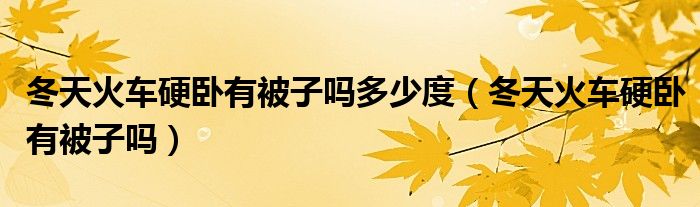 冬天火车硬卧有被子吗多少度（冬天火车硬卧有被子吗）